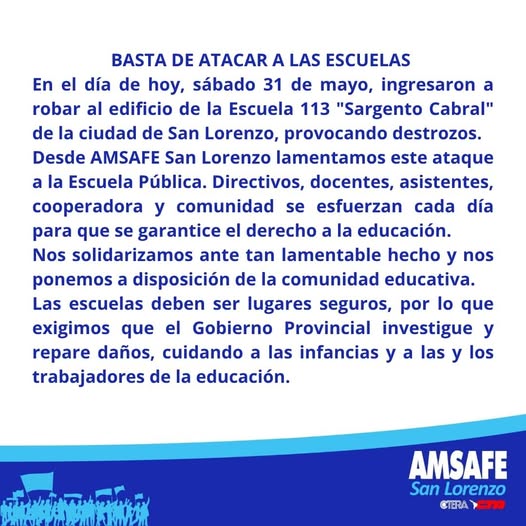 BASTA DE ATACAR A LAS ESCUELAS

En el día de hoy, sábado 31 de mayo, ingresaron a robar al edificio de la Escuela 113 "Sargento Cabral" de la ciudad de San Lorenzo, provocando destrozos.

Desde AMSAFE San Lorenzo lamentamos este ataque a la Escuela Pública. Directivos, docentes, asistentes, cooperadora y comunidad se esfuerzan cada día para que se garantice el derecho a la educación.

Nos solidarizamos ante tan lamentable hecho y nos ponemos a disposición de la comunidad educativa.

Las escuelas deben ser lugares seguros, por lo que exigimos que el Gobierno Provincial investigue y repare daños, cuidando a las infancias y a las y los trabajadores de la educación.

AMSAFE
San Lorenzo
CTERA CTA